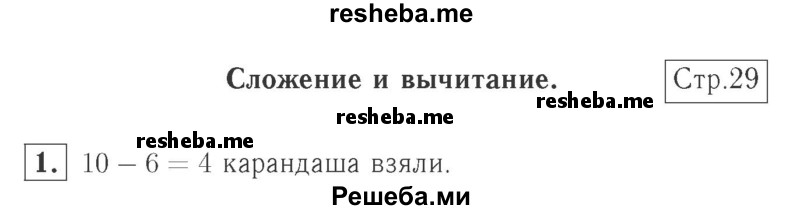 resheba.me

Сложение и вычитание.

Стр.29

resheba.me

resheba.me

resheba.me

1. $10 - 6 = 4$ карандаша взяли.

Решеба.ми